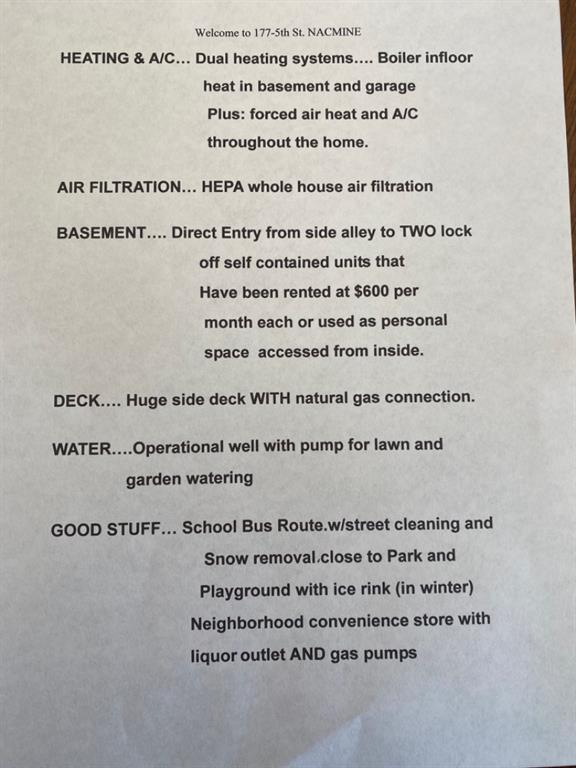 Welcome to 177-5th St. NACMINE

HEATING & A/C… Dual heating systems…. Boiler infloor heat in basement and garage Plus: forced air heat and A/C throughout the home.

AIR FILTRATION… HEPA whole house air filtration

BASEMENT…. Direct Entry from side alley to TWO lock off self contained units that Have been rented at $600 per month each or used as personal space accessed from inside.

DECK…. Huge side deck WITH natural gas connection.

WATER….Operational well with pump for lawn and garden watering

GOOD STUFF… School Bus Route.w/street cleaning and Snow removal.close to Park and Playground with ice rink (in winter) Neighborhood convenience store with liquor outlet AND gas pumps